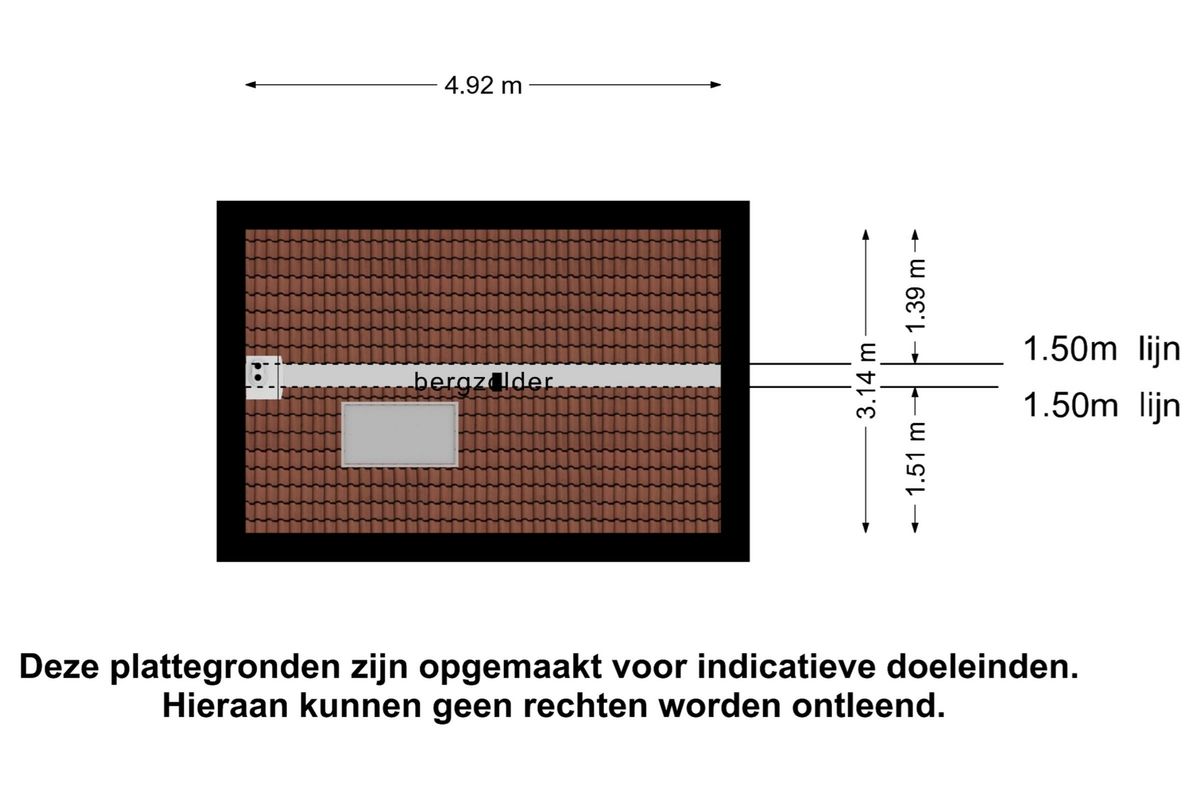 4.92 m

bergzolder

3.14 m

1.39 m

1.51 m

1.50m lijn

1.50m lijn

Deze plattegronden zijn opgemaakt voor indicatieve doeleinden.
Hieraan kunnen geen rechten worden ontleend.